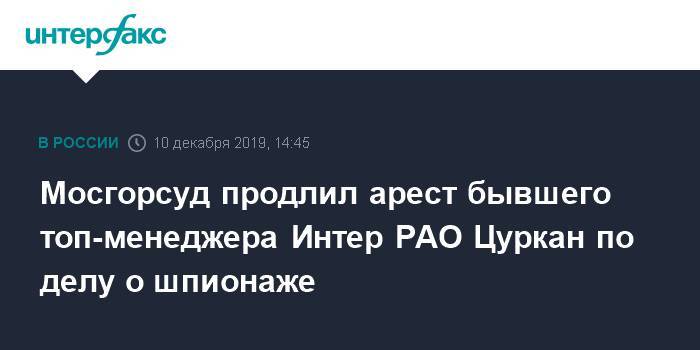 интерфакс

В РОССИИ 10 декабря 2019, 14:45

Мосгорсуд продлил арест бывшего топ-менеджера Интер РАО Цуркан по делу о шпионаже